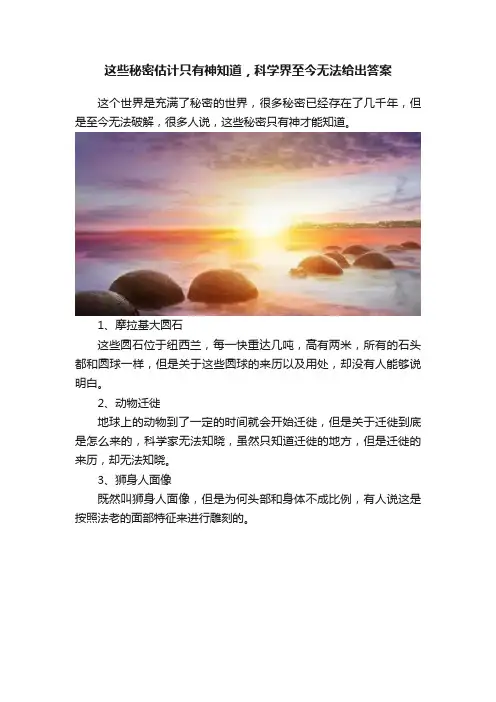 这些秘密估计只有神知道，科学界至今无法给出答案

这个世界是充满了秘密的世界，很多秘密已经存在了几千年，但是至今无法破解，很多人说，这些秘密只有神才能知道。

1、摩拉基大圆石

这些圆石位于纽西兰，每一快重达几吨，高有两米，所有的石头都和圆球一样，但是关于这些圆球的来历以及用处，却没有人能够说明白。

2、动物迁徙

地球上的动物到了一定的时间就会开始迁徙，但是关于迁徙到底是怎么来的，科学家无法知晓，虽然只知道迁徙的地方，但是迁徙的来历，却无法知晓。

3、狮身人面像

既然叫狮身人面像，但是为何头部和身体不成比例，有人说这是按照法老的面部特征来进行雕刻的。